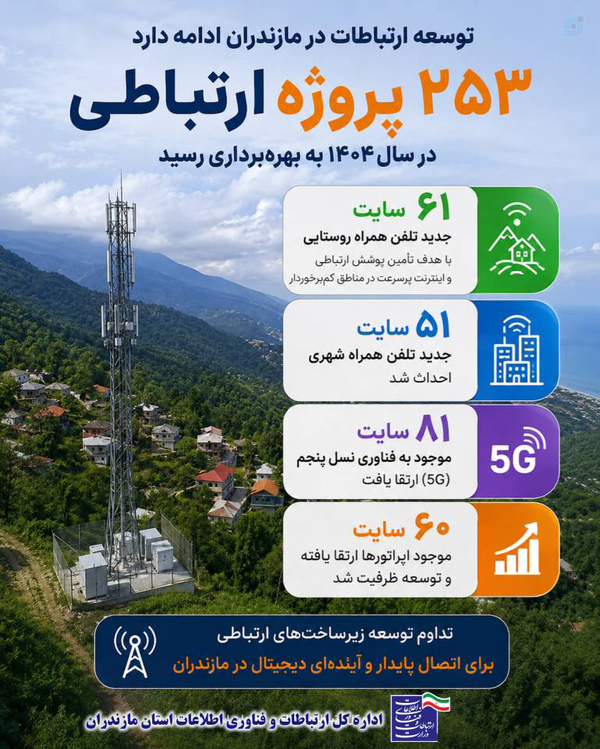 توسعه ارتباطات در مازندران ادامه دارد

۲۵۳ پروژه ارتباطی

در سال ۱۴۰۴ به بهره‌برداری رسید

۶۱ سایت
جدید تلفن همراه روستایی
با هدف تأمین پوشش ارتباطی و اینترنت پرسرعت در مناطق کم‌برخوردار

۵۱ سایت
جدید تلفن همراه شهری
احداث شد

۸۱ سایت
موجود به فناوری نسل پنجم (5G) ارتقا یافت

5G

۶۰ سایت
موجود اپراتورها ارتقا یافته و توسعه ظرفیت شد

تداوم توسعه زیرساخت‌های ارتباطی
برای اتصال پایدار و آینده‌ای دیجیتال در مازندران

اداره کل ارتباطات و فناوری اطلاعات استان مازندران